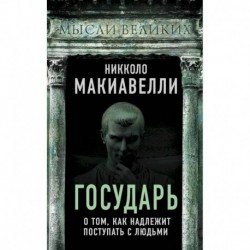 МЫСЛИ ВЕЛИКИХ

НИККОЛО
МАКИАВЕЛЛИ

ГОСУДАРЬ

О ТОМ, КАК НАДЛЕЖИТ ПОСТУПАТЬ С ЛЮДЬМИ